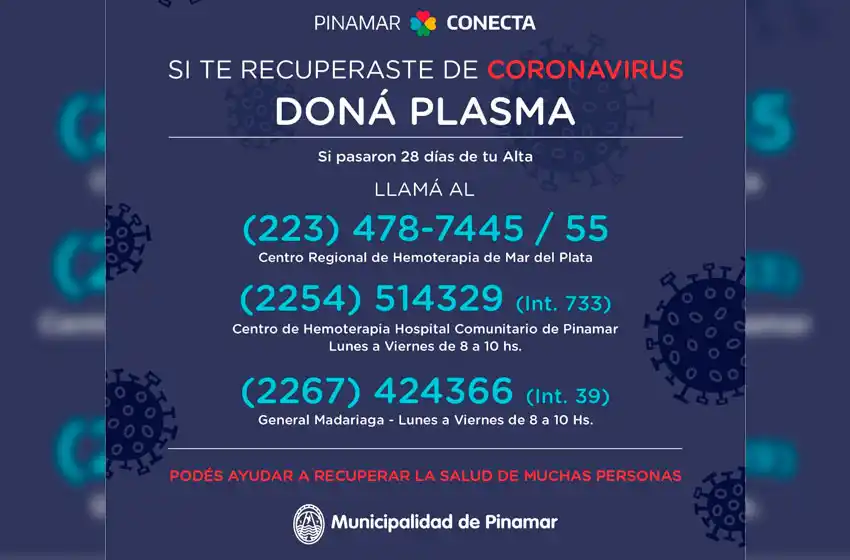 PINAMAR CONECTA

SI TE RECUPERASTE DE CORONAVIRUS

DONÁ PLASMA

Si pasaron 28 días de tu Alta

LLAMÁ AL

(223) 478-7445 / 55

Centro Regional de Hemoterapia de Mar del Plata

(2254) 514329 (Int. 733)

Centro de Hemoterapia Hospital Comunitario de Pinamar
Lunes a Viernes de 8 a 10 hs.

(2267) 424366 (Int. 39)

General Madariaga - Lunes a Viernes de 8 a 10 Hs.

PODÉS AYUDAR A RECUPERAR LA SALUD DE MUCHAS PERSONAS

Municipalidad de Pinamar